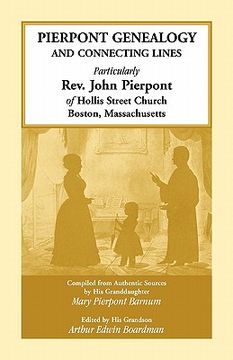 PIERPONT GENEALOGY
AND CONNECTING LINES

Particularly
Rev. John Pierpont
of Hollis Street Church
Boston, Massachusetts

Compiled from Authentic Sources
by His Granddaughter
Mary Pierpont Barnum

Edited by His Grandson
Arthur Edwin Boardman